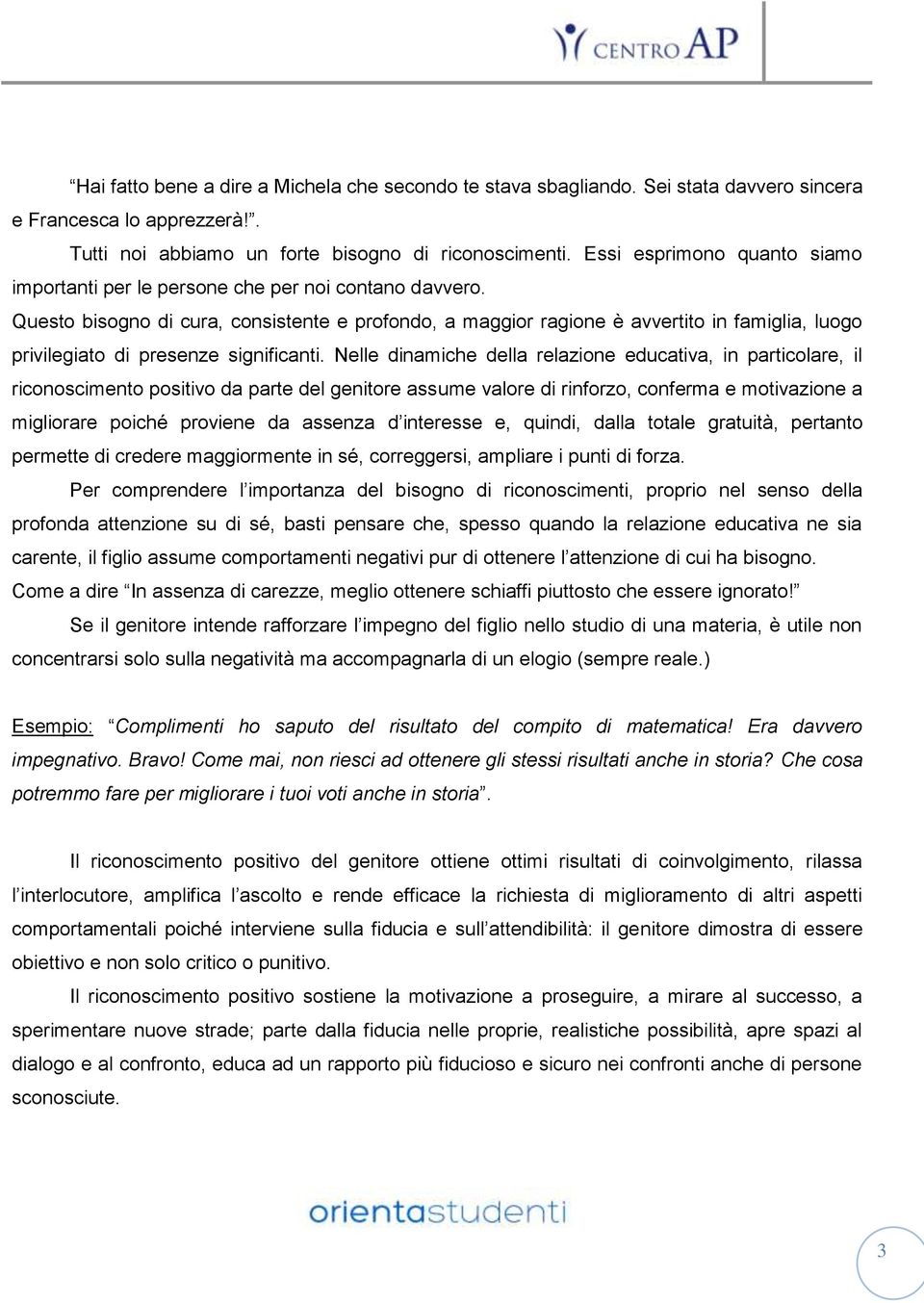 CENTRO AP

“Hai fatto bene a dire a Michela che secondo te stava sbagliando. Sei stata davvero sincera e Francesca lo apprezzerà!”.

Tutti noi abbiamo un forte bisogno di riconoscimenti. Essi esprimono quanto siamo importanti per le persone che per noi contano davvero.

Questo bisogno di cura, consistente e profondo, a maggior ragione è avvertito in famiglia, luogo privilegiato di presenze significanti. Nelle dinamiche della relazione educativa, in particolare, il riconoscimento positivo da parte del genitore assume valore di rinforzo, conferma e motivazione a migliorare poiché proviene da assenza d’interesse e, quindi, dalla totale gratuità, pertanto permette di credere maggiormente in sé, correggersi, ampliare i punti di forza.

Per comprendere l’importanza del bisogno di riconoscimenti, proprio nel senso della profonda attenzione su di sé, basti pensare che, spesso quando la relazione educativa ne sia carente, il figlio assume comportamenti negativi pur di ottenere l’attenzione di cui ha bisogno. Come a dire “In assenza di carezze, meglio ottenere schiaffi piuttosto che essere ignorato!”

Se il genitore intende rafforzare l’impegno del figlio nello studio di una materia, è utile non concentrarsi solo sulla negatività ma accompagnarla di un elogio (sempre reale.)

Esempio: “Complimenti ho saputo del risultato del compito di matematica! Era davvero impegnativo. Bravo! Come mai, non riesci ad ottenere gli stessi risultati anche in storia? Che cosa potremmo fare per migliorare i tuoi voti anche in storia”.

Il riconoscimento positivo del genitore ottiene ottimi risultati di coinvolgimento, rilassa l’interlocutore, amplifica l’ascolto e rende efficace la richiesta di miglioramento di altri aspetti comportamentali poiché interviene sulla fiducia e sull’attendibilità: il genitore dimostra di essere obiettivo e non solo critico o punitivo.

Il riconoscimento positivo sostiene la motivazione a proseguire, a mirare al successo, a sperimentare nuove strade; parte dalla fiducia nelle proprie, realistiche possibilità, apre spazi al dialogo e al confronto, educa ad un rapporto più fiducioso e sicuro nei confronti anche di persone sconosciute.

orientastudenti

3